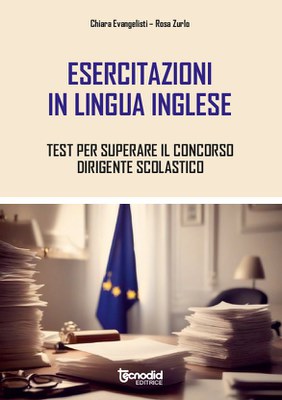 Chiara Evangelisti – Rosa Zurlo

ESERCITAZIONI IN LINGUA INGLESE

TEST PER SUPERARE IL CONCORSO DIRIGENTE SCOLASTICO

tecnodid
EDITRICE